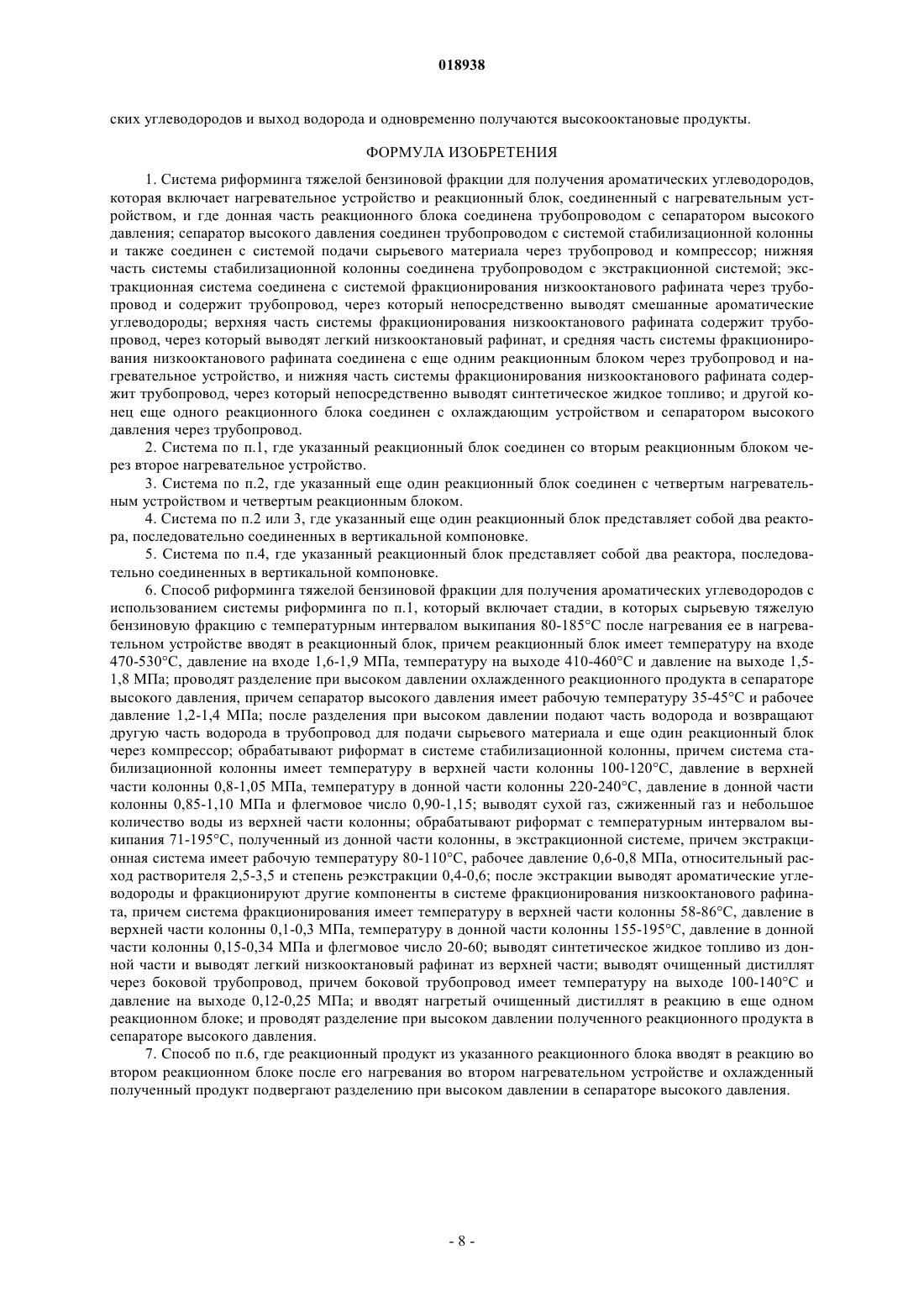 018938

ских углеводородов и выход водорода и одновременно получаются высокооктановые продукты.

ФОРМУЛА ИЗОБРЕТЕНИЯ

1. Система риформинга тяжелой бензиновой фракции для получения ароматических углеводородов, которая включает нагревательное устройство и реакционный блок, соединенный с нагревательным устройством, и где донная часть реакционного блока соединена трубопроводом с сепаратором высокого давления; сепаратор высокого давления соединен трубопроводом с системой стабилизационной колонны и также соединен с системой подачи сырьевого материала через трубопровод и компрессор; нижняя часть системы стабилизационной колонны соединена трубопроводом с экстракционной системой; экстракционная система соединена с системой фракционирования низкооктанового рафината через трубопровод и содержит трубопровод, через который непосредственно выводят смешанные ароматические углеводороды; верхняя часть системы фракционирования низкооктанового рафината содержит трубопровод, через который выводят легкий низкооктановый рафинат, и средняя часть системы фракционирования низкооктанового рафината соединена с еще одним реакционным блоком через трубопровод и нагревательное устройство, и нижняя часть системы фракционирования низкооктанового рафината содержит трубопровод, через который непосредственно выводят синтетическое жидкое топливо; и другой конец еще одного реакционного блока соединен с охлаждающим устройством и сепаратором высокого давления через трубопровод.

2. Система по п.1, где указанный реакционный блок соединен со вторым реакционным блоком через второе нагревательное устройство.

3. Система по п.2, где указанный еще один реакционный блок соединен с четвертым нагревательным устройством и четвертым реакционным блоком.

4. Система по п.2 или 3, где указанный еще один реакционный блок представляет собой два реактора, последовательно соединенных в вертикальной компоновке.

5. Система по п.4, где указанный реакционный блок представляет собой два реактора, последовательно соединенных в вертикальной компоновке.

6. Способ риформинга тяжелой бензиновой фракции для получения ароматических углеводородов с использованием системы риформинга по п.1, который включает стадии, в которых сырьевую тяжелую бензиновую фракцию с температурным интервалом выкипания 80-185°С после нагревания ее в нагревательном устройстве вводят в реакционный блок, причем реакционный блок имеет температуру на входе 470-530°С, давление на входе 1,6-1,9 МПа, температуру на выходе 410-460°С и давление на выходе 1,5-1,8 МПа; проводят разделение при высоком давлении охлажденного реакционного продукта в сепараторе высокого давления, причем сепаратор высокого давления имеет рабочую температуру 35-45°С и рабочее давление 1,2-1,4 МПа; после разделения при высоком давлении подают часть водорода и возвращают другую часть водорода в трубопровод для подачи сырьевого материала и еще один реакционный блок через компрессор; обрабатывают риформат в системе стабилизационной колонны, причем система стабилизационной колонны имеет температуру в верхней части колонны 100-120°С, давление в верхней части колонны 0,8-1,05 МПа, температуру в донной части колонны 220-240°С, давление в донной части колонны 0,85-1,10 МПа и флегмовое число 0,90-1,15; выводят сухой газ, сжиженный газ и небольшое количество воды из верхней части колонны; обрабатывают риформат с температурным интервалом выкипания 71-195°С, полученный из донной части колонны, в экстракционной системе, причем экстракционная система имеет рабочую температуру 80-110°С, рабочее давление 0,6-0,8 МПа, относительный расход растворителя 2,5-3,5 и степень реэкстракции 0,4-0,6; после экстракции выводят ароматические углеводороды и фракционируют другие компоненты в системе фракционирования низкооктанового рафината, причем система фракционирования имеет температуру в верхней части колонны 58-86°С, давление в верхней части колонны 0,1-0,3 МПа, температуру в донной части колонны 155-195°С, давление в донной части колонны 0,15-0,34 МПа и флегмовое число 20-60; выводят синтетическое жидкое топливо из донной части и выводят легкий низкооктановый рафинат из верхней части; выводят очищенный дистиллят через боковой трубопровод, причем боковой трубопровод имеет температуру на выходе 100-140°С и давление на выходе 0,12-0,25 МПа; и вводят нагретый очищенный дистиллят в реакцию в еще одном реакционном блоке; и проводят разделение при высоком давлении полученного реакционного продукта в сепараторе высокого давления.

7. Способ по п.6, где реакционный продукт из указанного реакционного блока вводят в реакцию во втором реакционном блоке после его нагревания во втором нагревательном устройстве и охлажденный полученный продукт подвергают разделению при высоком давлении в сепараторе высокого давления.

- 8 -